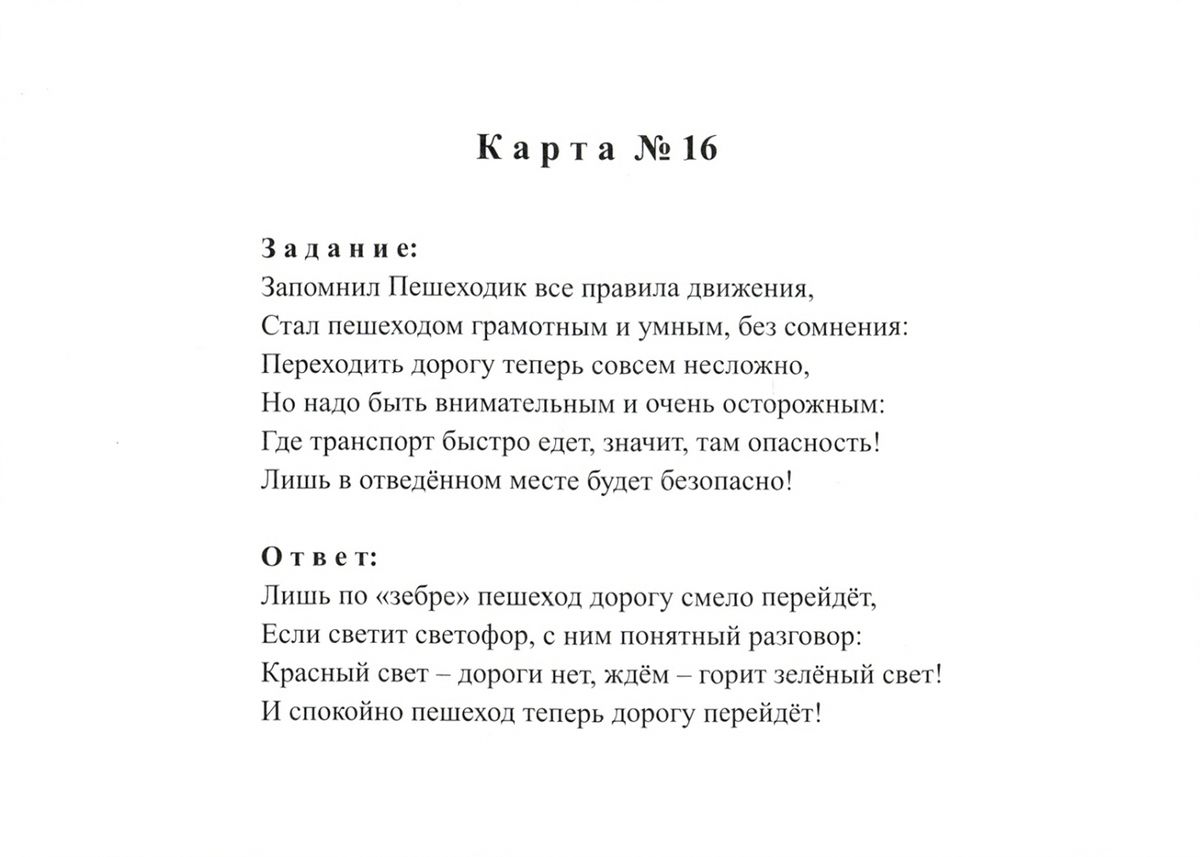 Карта № 16

Задание:
Запомнил Пешеходик все правила движения,
Стал пешеходом грамотным и умным, без сомнения:
Переходить дорогу теперь совсем несложно,
Но надо быть внимательным и очень осторожным:
Где транспорт быстро едет, значит, там опасность!
Лишь в отведённом месте будет безопасно!

Ответ:
Лишь по «зебре» пешеход дорогу смело перейдёт,
Если светит светофор, с ним понятный разговор:
Красный свет – дороги нет, ждём – горит зелёный свет!
И спокойно пешеход теперь дорогу перейдёт!